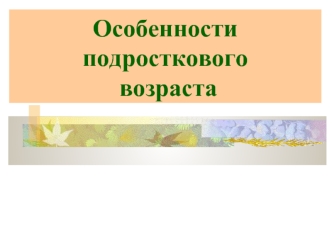 Особенности подросткового возраста